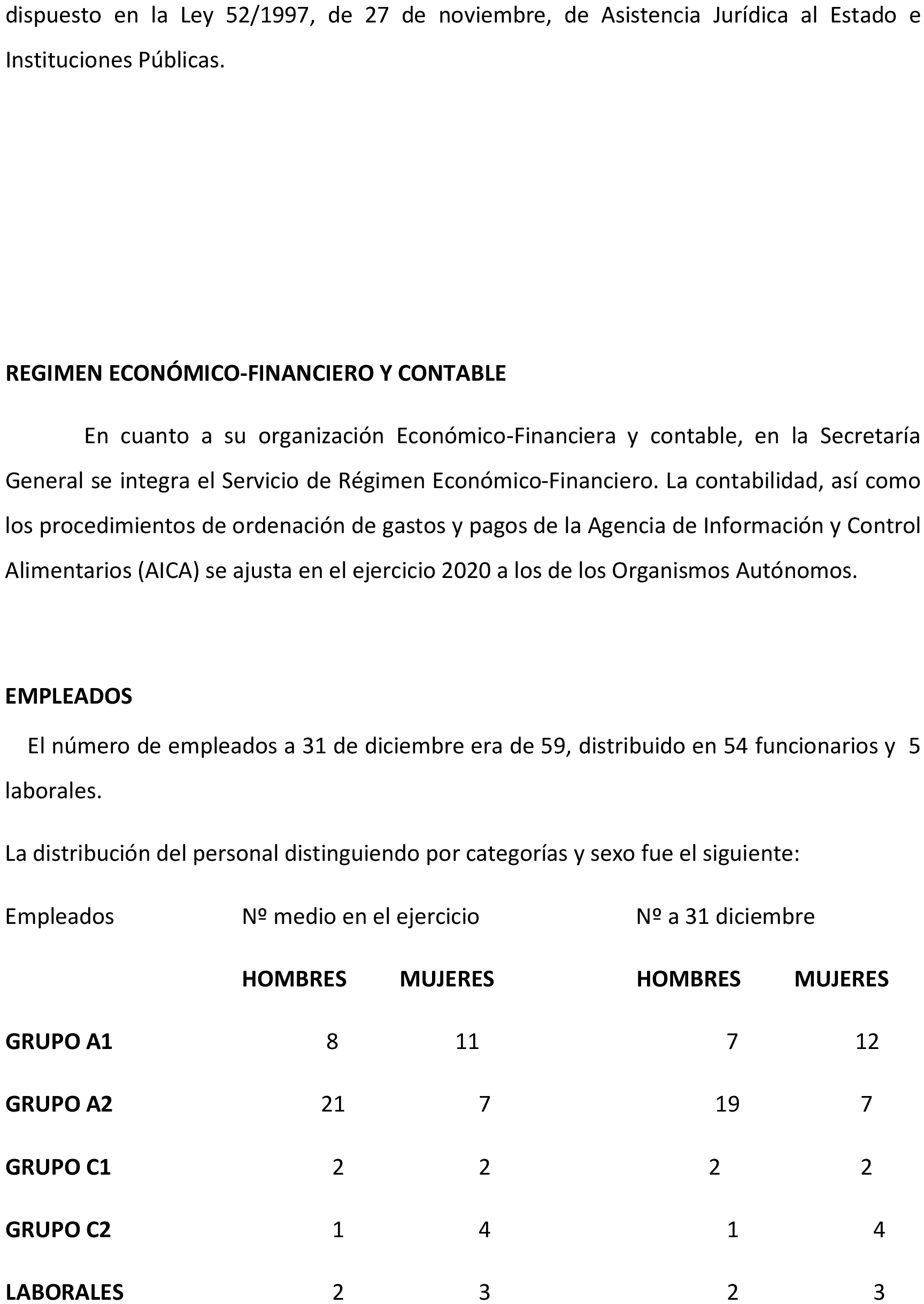 dispuesto en la Ley 52/1997, de 27 de noviembre, de Asistencia Jurídica al Estado e Instituciones Públicas.

REGIMEN ECONÓMICO-FINANCIERO Y CONTABLE

En cuanto a su organización Económico-Financiera y contable, en la Secretaría General se integra el Servicio de Régimen Económico-Financiero. La contabilidad, así como los procedimientos de ordenación de gastos y pagos de la Agencia de Información y Control Alimentarios (AICA) se ajusta en el ejercicio 2020 a los de los Organismos Autónomos.

EMPLEADOS

El número de empleados a 31 de diciembre era de 59, distribuido en 54 funcionarios y 5 laborales.

La distribución del personal distinguiendo por categorías y sexo fue el siguiente:

| Empleados | Nº medio en el ejercicio | | Nº a 31 diciembre | |
|---|---|---|---|---|
| | HOMBRES | MUJERES | HOMBRES | MUJERES |
| GRUPO A1 | 8 | 11 | 7 | 12 |
| GRUPO A2 | 21 | 7 | 19 | 7 |
| GRUPO C1 | 2 | 2 | 2 | 2 |
| GRUPO C2 | 1 | 4 | 1 | 4 |
| LABORALES | 2 | 3 | 2 | 3 |